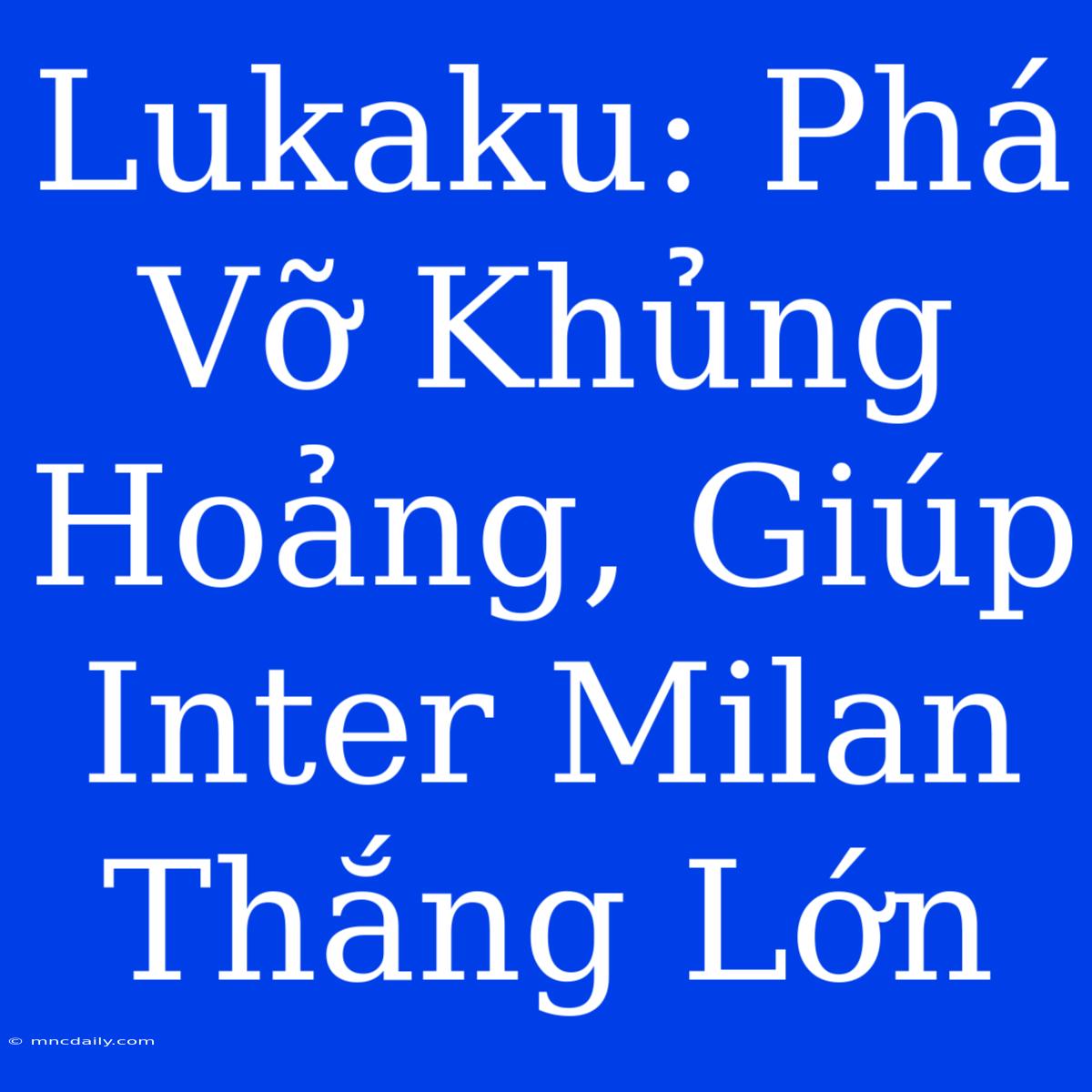 Lukaku: Phá Vỡ Khủng Hoảng, Giúp Inter Milan Thắng Lớn

© mncdaily.com